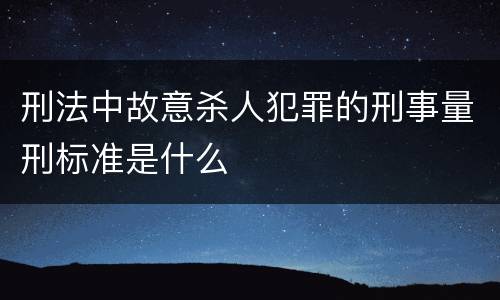 刑法中故意杀人犯罪的刑事量刑标准是什么